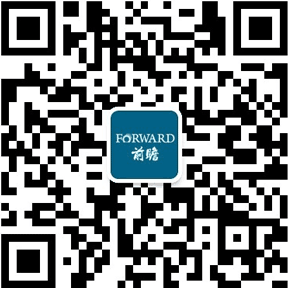 FORWARD
前瞻